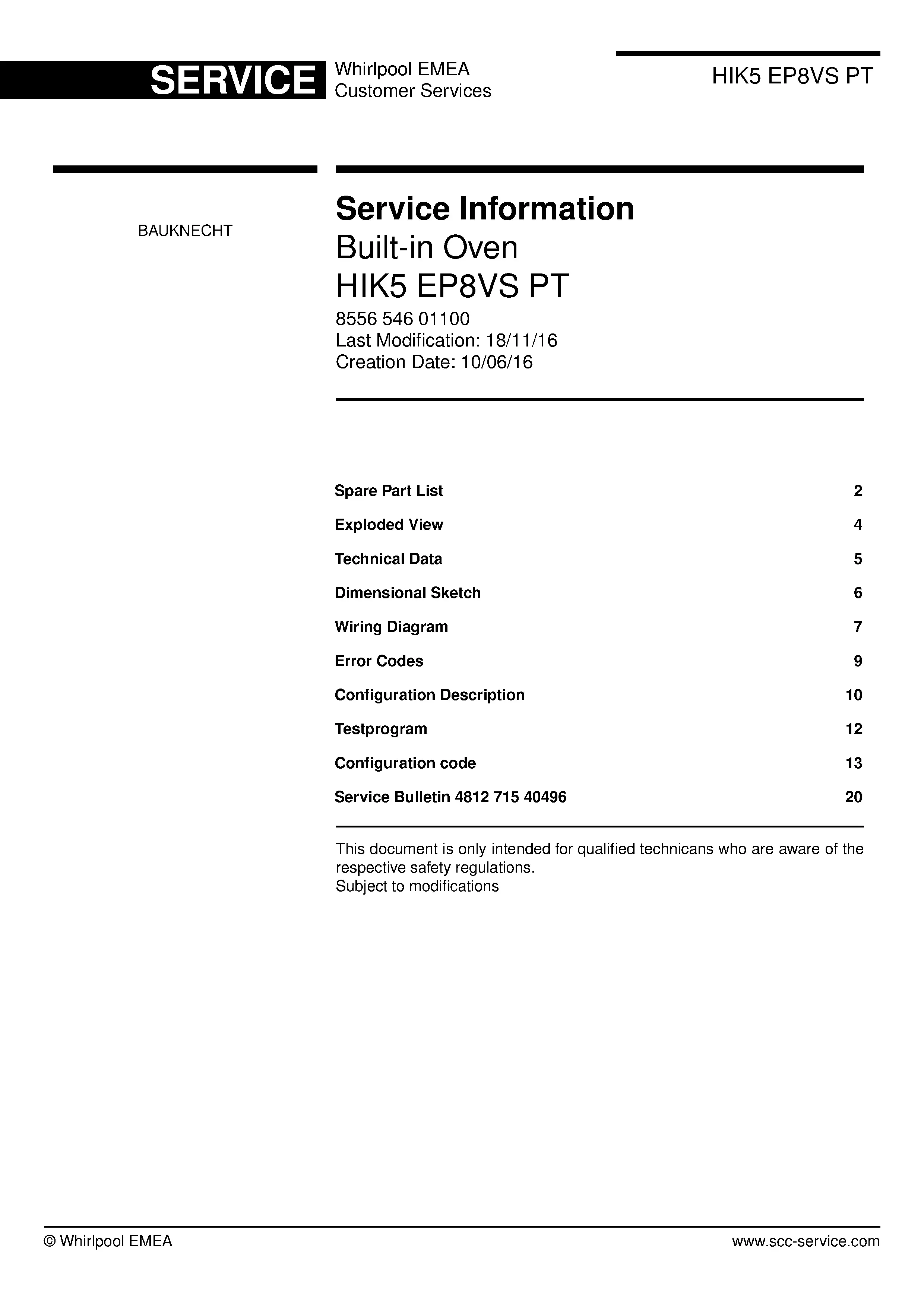 SERVICE
Whirlpool EMEA
Customer Services

HIK5 EP8VS PT

BAUKNECHT

Service Information
Built-in Oven
HIK5 EP8VS PT
8556 546 01100
Last Modification: 18/11/16
Creation Date: 10/06/16

Spare Part List 2
Exploded View 4
Technical Data 5
Dimensional Sketch 6
Wiring Diagram 7
Error Codes 9
Configuration Description 10
Testprogram 12
Configuration code 13
Service Bulletin 4812 715 40496 20

This document is only intended for qualified technicans who are aware of the respective safety regulations.
Subject to modifications

© Whirlpool EMEA
www.scc-service.com